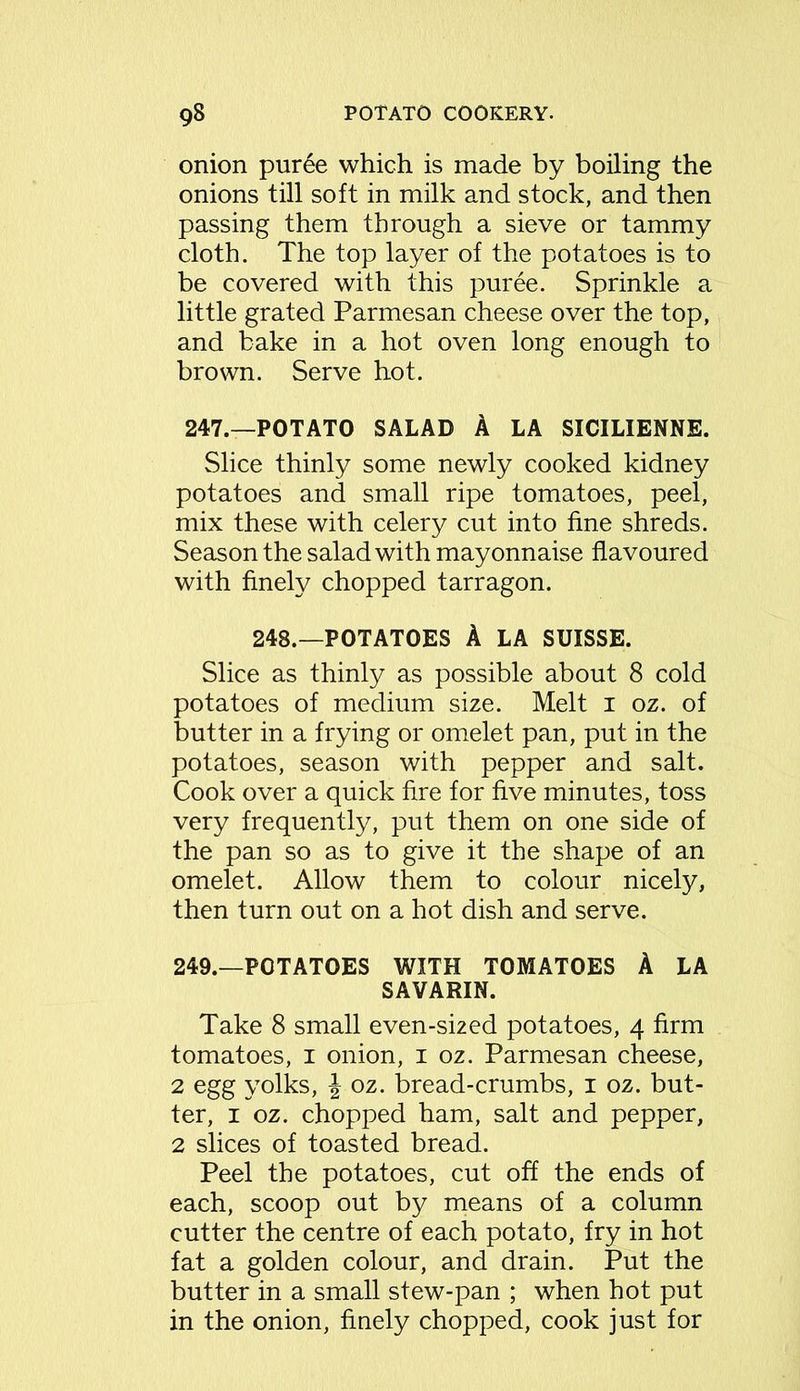 98 POTATO COOKERY.

onion purée which is made by boiling the onions till soft in milk and stock, and then passing them through a sieve or tammy cloth. The top layer of the potatoes is to be covered with this purée. Sprinkle a little grated Parmesan cheese over the top, and bake in a hot oven long enough to brown. Serve hot.

247.—POTATO SALAD À LA SICILIENNE.

Slice thinly some newly cooked kidney potatoes and small ripe tomatoes, peel, mix these with celery cut into fine shreds. Season the salad with mayonnaise flavoured with finely chopped tarragon.

248.—POTATOES À LA SUISSE.

Slice as thinly as possible about 8 cold potatoes of medium size. Melt 1 oz. of butter in a frying or omelet pan, put in the potatoes, season with pepper and salt. Cook over a quick fire for five minutes, toss very frequently, put them on one side of the pan so as to give it the shape of an omelet. Allow them to colour nicely, then turn out on a hot dish and serve.

249.—POTATOES WITH TOMATOES À LA SAVARIN.

Take 8 small even-sized potatoes, 4 firm tomatoes, 1 onion, 1 oz. Parmesan cheese, 2 egg yolks, $\frac{1}{2}$ oz. bread-crumbs, 1 oz. butter, 1 oz. chopped ham, salt and pepper, 2 slices of toasted bread.

Peel the potatoes, cut off the ends of each, scoop out by means of a column cutter the centre of each potato, fry in hot fat a golden colour, and drain. Put the butter in a small stew-pan ; when hot put in the onion, finely chopped, cook just for